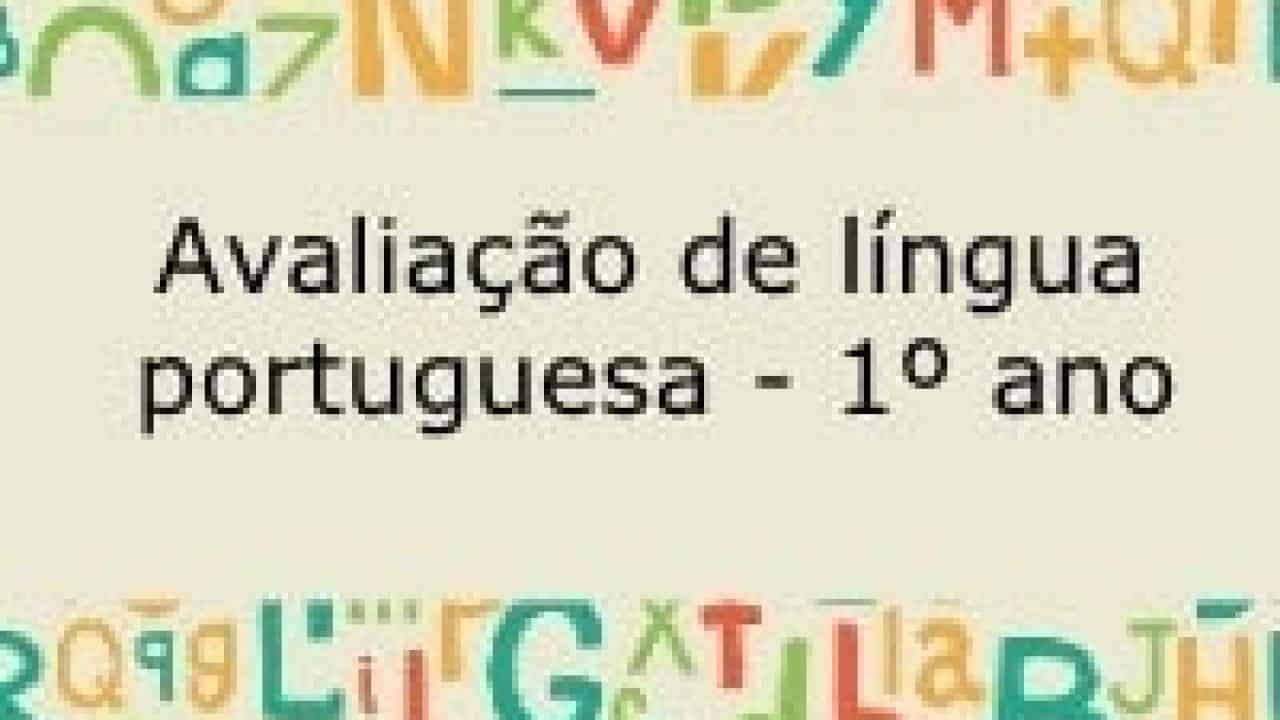 Avaliação de língua portuguesa - 1º ano